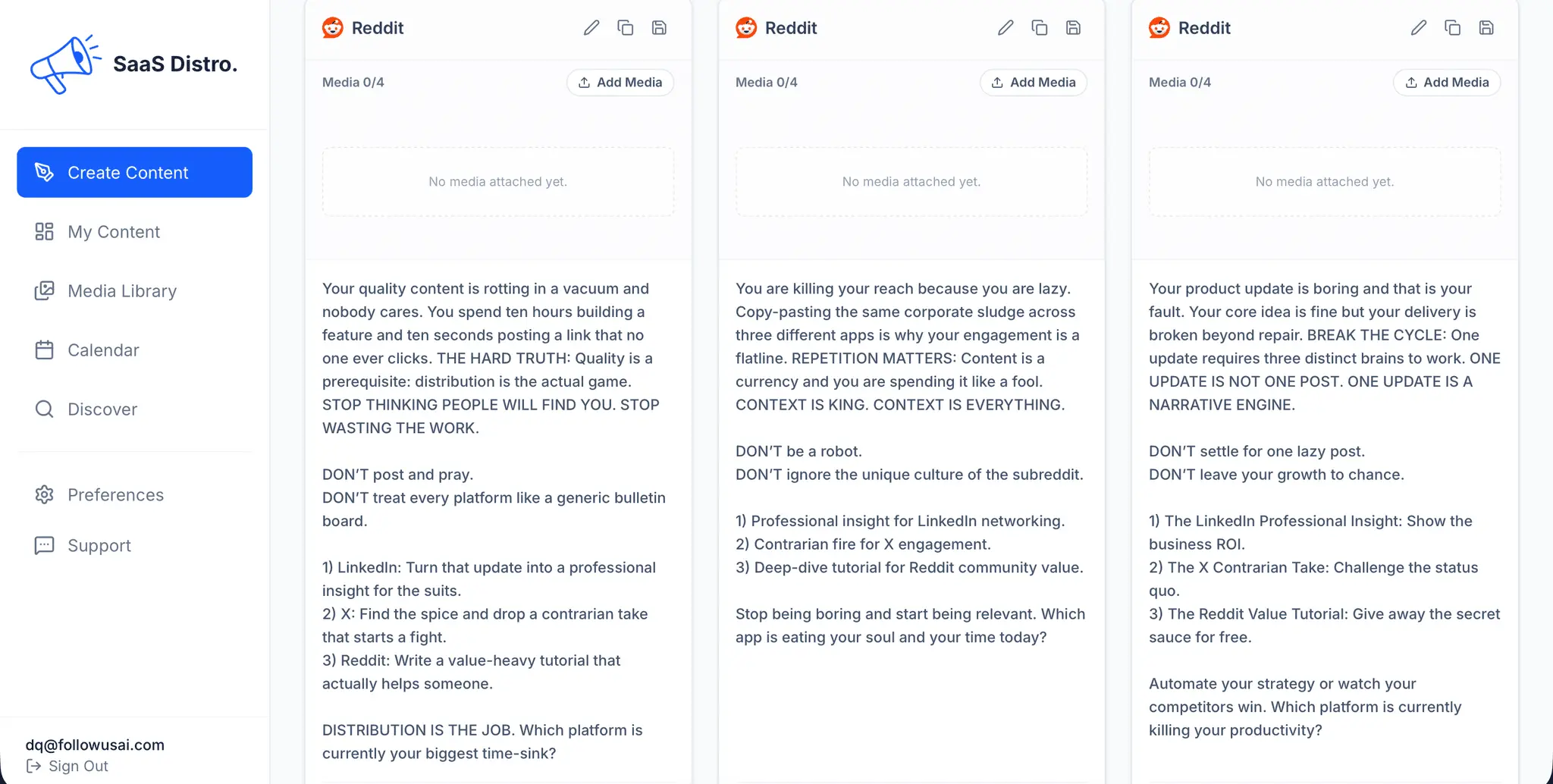 SaaS Distro.

Create Content

My Content

Media Library

Calendar

Discover

Preferences

Support

dq@followusai.com
Sign Out

Reddit

Media 0/4 Add Media

No media attached yet.

Your quality content is rotting in a vacuum and nobody cares. You spend ten hours building a feature and ten seconds posting a link that no one ever clicks. THE HARD TRUTH: Quality is a prerequisite: distribution is the actual game. STOP THINKING PEOPLE WILL FIND YOU. STOP WASTING THE WORK.

DON'T post and pray.
DON'T treat every platform like a generic bulletin board.

1) LinkedIn: Turn that update into a professional insight for the suits.
2) X: Find the spice and drop a contrarian take that starts a fight.
3) Reddit: Write a value-heavy tutorial that actually helps someone.

DISTRIBUTION IS THE JOB. Which platform is currently your biggest time-sink?

Reddit

Media 0/4 Add Media

No media attached yet.

You are killing your reach because you are lazy. Copy-pasting the same corporate sludge across three different apps is why your engagement is a flatline. REPETITION MATTERS: Content is a currency and you are spending it like a fool. CONTEXT IS KING. CONTEXT IS EVERYTHING.

DON'T be a robot.
DON'T ignore the unique culture of the subreddit.

1) Professional insight for LinkedIn networking.
2) Contrarian fire for X engagement.
3) Deep-dive tutorial for Reddit community value.

Stop being boring and start being relevant. Which app is eating your soul and your time today?

Reddit

Media 0/4 Add Media

No media attached yet.

Your product update is boring and that is your fault. Your core idea is fine but your delivery is broken beyond repair. BREAK THE CYCLE: One update requires three distinct brains to work. ONE UPDATE IS NOT ONE POST. ONE UPDATE IS A NARRATIVE ENGINE.

DON'T settle for one lazy post.
DON'T leave your growth to chance.

1) The LinkedIn Professional Insight: Show the business ROI.
2) The X Contrarian Take: Challenge the status quo.
3) The Reddit Value Tutorial: Give away the secret sauce for free.

Automate your strategy or watch your competitors win. Which platform is currently killing your productivity?